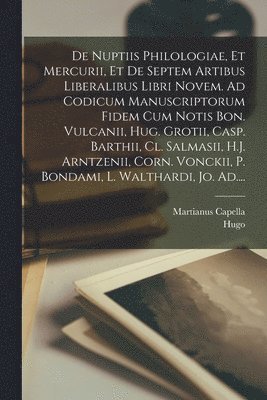 De Nuptiis Philologiae, Et Mercurii, Et De Septem Artibus Liberalibus Libri Novem. Ad Codicum Manuscriptorum Fidem Cum Notis Bon. Vulcanii, Hug. Grotii, Casp. Barthii, Cl. Salmasii, H.J. Arntzenii, Corn. Vonckii, P. Bondami, L. Walthardi, Jo. Ad....

Martianus Capella
Hugo